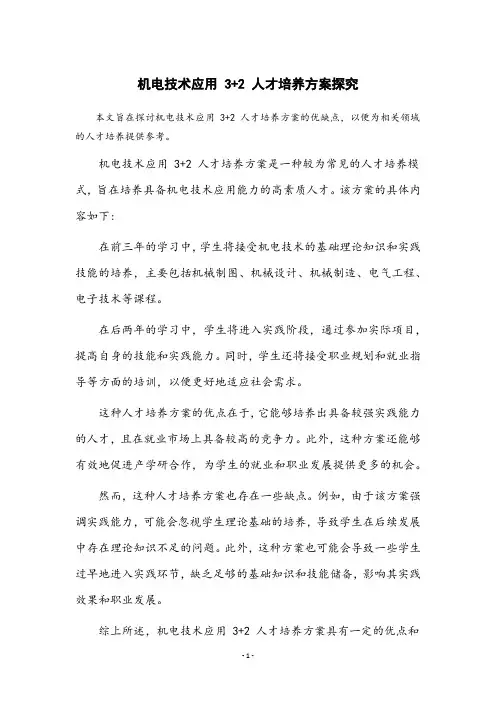 机电技术应用 3+2 人才培养方案探究

本文旨在探讨机电技术应用 3+2 人才培养方案的优缺点，以便为相关领域的人才培养提供参考。

机电技术应用 3+2 人才培养方案是一种较为常见的人才培养模式，旨在培养具备机电技术应用能力的高素质人才。该方案的具体内容如下：

在前三年的学习中，学生将接受机电技术的基础理论知识和实践技能的培养，主要包括机械制图、机械设计、机械制造、电气工程、电子技术等课程。

在后两年的学习中，学生将进入实践阶段，通过参加实际项目，提高自身的技能和实践能力。同时，学生还将接受职业规划和就业指导等方面的培训，以便更好地适应社会需求。

这种人才培养方案的优点在于，它能够培养出具备较强实践能力的人才，且在就业市场上具备较高的竞争力。此外，这种方案还能够有效地促进产学研合作，为学生的就业和职业发展提供更多的机会。

然而，这种人才培养方案也存在一些缺点。例如，由于该方案强调实践能力，可能会忽视学生理论基础的培养，导致学生在后续发展中存在理论知识不足的问题。此外，这种方案也可能会导致一些学生过早地进入实践环节，缺乏足够的基础知识和技能储备，影响其实践效果和职业发展。

综上所述，机电技术应用 3+2 人才培养方案具有一定的优点和

- 1 -